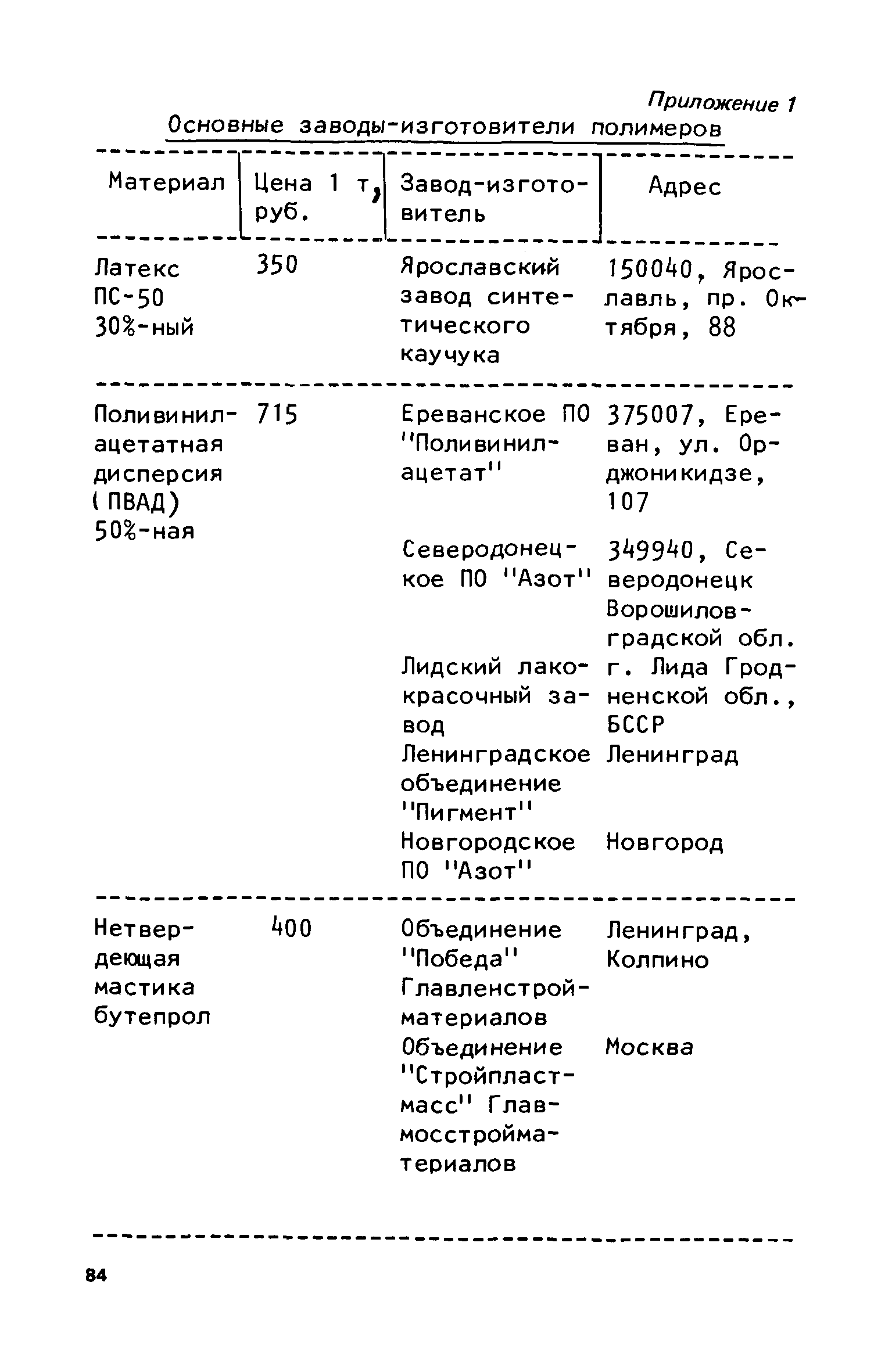 Приложение 1

Основные заводы-изготовители полимеров

| Материал | Цена 1 т, руб. | Завод-изготовитель | Адрес |
|---|---|---|---|
| Латекс ПС-50 30%-ный | 350 | Ярославский завод синтетического каучука | 150040, Ярославль, пр. Октября, 88 |
| Поливинилацетатная дисперсия (ПВАД) 50%-ная | 715 | Ереванское ПО "Поливинилацетат" | 375007, Ереван, ул. Орджоникидзе, 107 |
| | | Северодонецкое ПО "Азот" | 349940, Северодонецк Ворошиловградской обл. |
| | | Лидский лакокрасочный завод | г. Лида Гродненской обл., БССР |
| | | Ленинградское объединение "Пигмент" | Ленинград |
| | | Новгородское ПО "Азот" | Новгород |
| Нетвердеющая мастика бутепрол | 400 | Объединение "Победа" Главленстройматериалов | Ленинград, Колпино |
| | | Объединение "Стройпластмасс" Главмосстройматериалов | Москва |

84